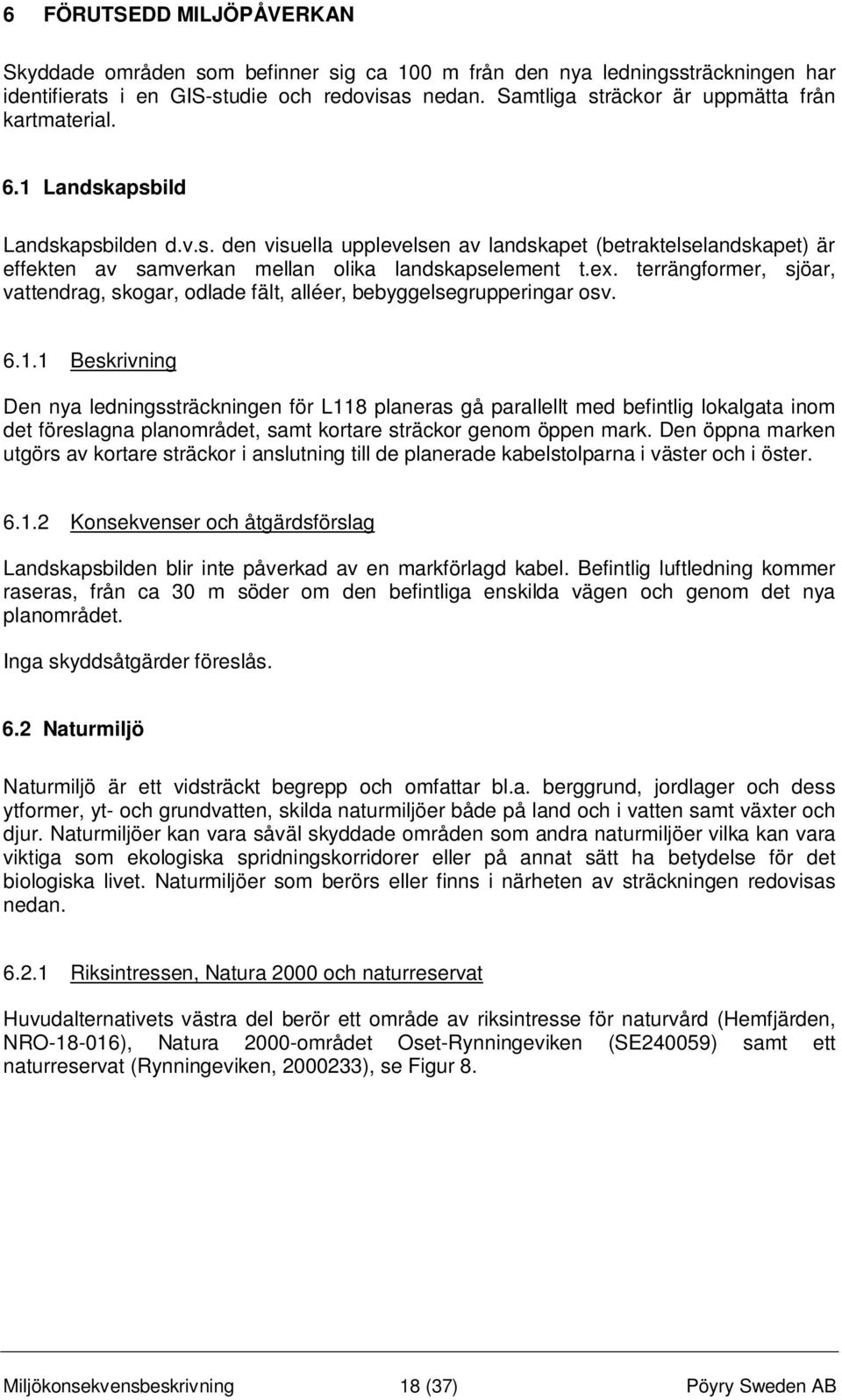 6 FÖRUTSEDD MILJÖPÅVERKAN

Skyddade områden som befinner sig ca 100 m från den nya ledningssträckningen har identifierats i en GIS-studie och redovisas nedan. Samtliga sträckor är uppmätta från kartmaterial.

6.1 Landskapsbild

Landskapsbilden d.v.s. den visuella upplevelsen av landskapet (betraktelselandskapet) är effekten av samverkan mellan olika landskapselement t.ex. terrängformer, sjöar, vattendrag, skogar, odlade fält, alléer, bebyggelsegrupperingar osv.

6.1.1 Beskrivning

Den nya ledningssträckningen för L118 planeras gå parallellt med befintlig lokalgata inom det föreslagna planområdet, samt kortare sträckor genom öppen mark. Den öppna marken utgörs av kortare sträckor i anslutning till de planerade kabelstolparna i väster och i öster.

6.1.2 Konsekvenser och åtgärdsförslag

Landskapsbilden blir inte påverkad av en markförlagd kabel. Befintlig luftledning kommer raseras, från ca 30 m söder om den befintliga enskilda vägen och genom det nya planområdet.

Inga skyddsåtgärder föreslås.

6.2 Naturmiljö

Naturmiljö är ett vidsträckt begrepp och omfattar bl.a. berggrund, jordlager och dess ytformer, yt- och grundvatten, skilda naturmiljöer både på land och i vatten samt växter och djur. Naturmiljöer kan vara såväl skyddade områden som andra naturmiljöer vilka kan vara viktiga som ekologiska spridningskorridorer eller på annat sätt ha betydelse för det biologiska livet. Naturmiljöer som berörs eller finns i närheten av sträckningen redovisas nedan.

6.2.1 Riksintressen, Natura 2000 och naturreservat

Huvudalternativets västra del berör ett område av riksintresse för naturvård (Hemfjärden, NRO-18-016), Natura 2000-området Oset-Rynningeviken (SE240059) samt ett naturreservat (Rynningeviken, 2000233), se Figur 8.

Miljökonsekvensbeskrivning 18 (37) Pöyry Sweden AB